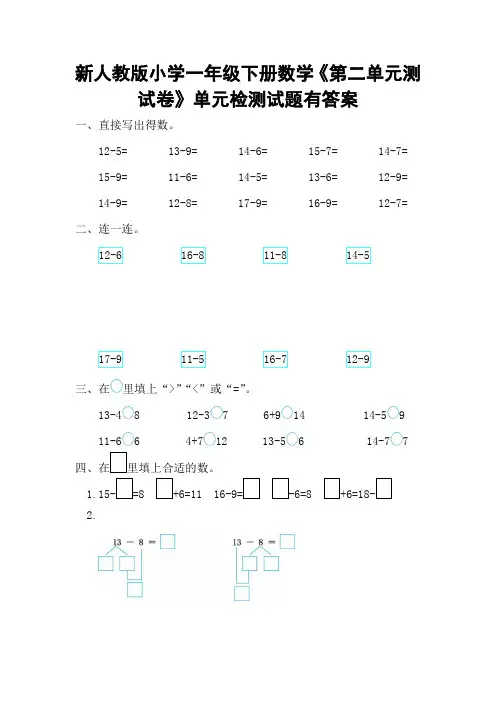 新人教版小学一年级下册数学《第二单元测试卷》单元检测试题有答案

一、直接写出得数。

12-5=　13-9=　14-6=　15-7=　14-7=

15-9=　11-6=　14-5=　13-6=　12-9=

14-9=　12-8=　17-9=　16-9=　12-7=

二、连一连。

12-6　16-8　11-8　14-5

17-9　11-5　16-7　12-9

三、在○里填上“>”“<”或“=”。

13-4○8　12-3○7　6+9○14　14-5○9

11-6○6　4+7○12　13-5○6　14-7○7

四、在□里填上合适的数。

1. 15-□=8　□+6=11　16-9=□　□-6=8　□+6=18-□

2.

13 - 8 = □　13 - 8 = □